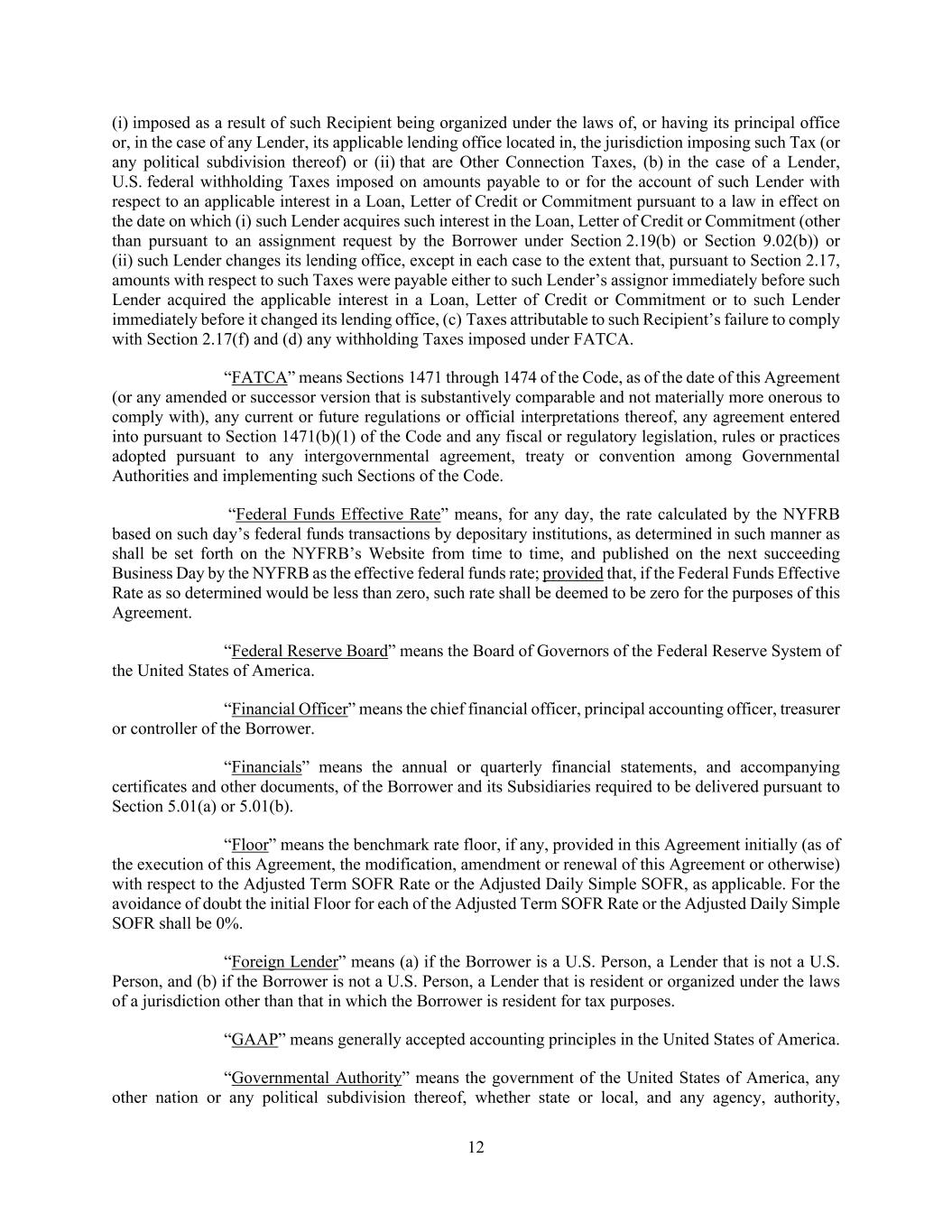 (i) imposed as a result of such Recipient being organized under the laws of, or having its principal office or, in the case of any Lender, its applicable lending office located in, the jurisdiction imposing such Tax (or any political subdivision thereof) or (ii) that are Other Connection Taxes, (b) in the case of a Lender, U.S. federal withholding Taxes imposed on amounts payable to or for the account of such Lender with respect to an applicable interest in a Loan, Letter of Credit or Commitment pursuant to a law in effect on the date on which (i) such Lender acquires such interest in the Loan, Letter of Credit or Commitment (other than pursuant to an assignment request by the Borrower under Section 2.19(b) or Section 9.02(b)) or (ii) such Lender changes its lending office, except in each case to the extent that, pursuant to Section 2.17, amounts with respect to such Taxes were payable either to such Lender's assignor immediately before such Lender acquired the applicable interest in a Loan, Letter of Credit or Commitment or to such Lender immediately before it changed its lending office, (c) Taxes attributable to such Recipient's failure to comply with Section 2.17(f) and (d) any withholding Taxes imposed under FATCA.

"FATCA" means Sections 1471 through 1474 of the Code, as of the date of this Agreement (or any amended or successor version that is substantively comparable and not materially more onerous to comply with), any current or future regulations or official interpretations thereof, any agreement entered into pursuant to Section 1471(b)(1) of the Code and any fiscal or regulatory legislation, rules or practices adopted pursuant to any intergovernmental agreement, treaty or convention among Governmental Authorities and implementing such Sections of the Code.

"Federal Funds Effective Rate" means, for any day, the rate calculated by the NYFRB based on such day's federal funds transactions by depositary institutions, as determined in such manner as shall be set forth on the NYFRB's Website from time to time, and published on the next succeeding Business Day by the NYFRB as the effective federal funds rate; provided that, if the Federal Funds Effective Rate as so determined would be less than zero, such rate shall be deemed to be zero for the purposes of this Agreement.

"Federal Reserve Board" means the Board of Governors of the Federal Reserve System of the United States of America.

"Financial Officer" means the chief financial officer, principal accounting officer, treasurer or controller of the Borrower.

"Financials" means the annual or quarterly financial statements, and accompanying certificates and other documents, of the Borrower and its Subsidiaries required to be delivered pursuant to Section 5.01(a) or 5.01(b).

"Floor" means the benchmark rate floor, if any, provided in this Agreement initially (as of the execution of this Agreement, the modification, amendment or renewal of this Agreement or otherwise) with respect to the Adjusted Term SOFR Rate or the Adjusted Daily Simple SOFR, as applicable. For the avoidance of doubt the initial Floor for each of the Adjusted Term SOFR Rate or the Adjusted Daily Simple SOFR shall be 0%.

"Foreign Lender" means (a) if the Borrower is a U.S. Person, a Lender that is not a U.S. Person, and (b) if the Borrower is not a U.S. Person, a Lender that is resident or organized under the laws of a jurisdiction other than that in which the Borrower is resident for tax purposes.

"GAAP" means generally accepted accounting principles in the United States of America.

"Governmental Authority" means the government of the United States of America, any other nation or any political subdivision thereof, whether state or local, and any agency, authority,

12